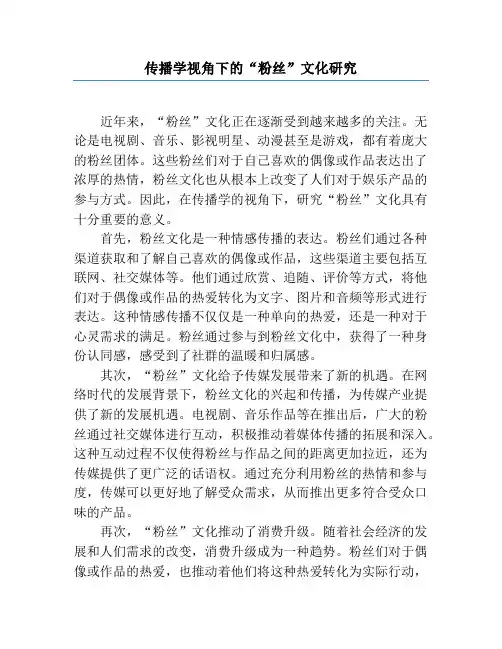 传播学视角下的“粉丝”文化研究

近年来，“粉丝”文化正在逐渐受到越来越多的关注。无论是电视剧、音乐、影视明星、动漫甚至是游戏，都有着庞大的粉丝团体。这些粉丝们对于自己喜欢的偶像或作品表达出了浓厚的热情，粉丝文化也从根本上改变了人们对于娱乐产品的参与方式。因此，在传播学的视角下，研究“粉丝”文化具有十分重要的意义。

首先，粉丝文化是一种情感传播的表达。粉丝们通过各种渠道获取和了解自己喜欢的偶像或作品，这些渠道主要包括互联网、社交媒体等。他们通过欣赏、追随、评价等方式，将他们对于偶像或作品的热爱转化为文字、图片和音频等形式进行表达。这种情感传播不仅仅是一种单向的热爱，还是一种对于心灵需求的满足。粉丝通过参与到粉丝文化中，获得了一种身份认同感，感受到了社群的温暖和归属感。

其次，“粉丝”文化给予传媒发展带来了新的机遇。在网络时代的发展背景下，粉丝文化的兴起和传播，为传媒产业提供了新的发展机遇。电视剧、音乐作品等在推出后，广大的粉丝通过社交媒体进行互动，积极推动着媒体传播的拓展和深入。这种互动过程不仅使得粉丝与作品之间的距离更加拉近，还为传媒提供了更广泛的话语权。通过充分利用粉丝的热情和参与度，传媒可以更好地了解受众需求，从而推出更多符合受众口味的产品。

再次，“粉丝”文化推动了消费升级。随着社会经济的发展和人们需求的改变，消费升级成为一种趋势。粉丝们对于偶像或作品的热爱，也推动着他们将这种热爱转化为实际行动，